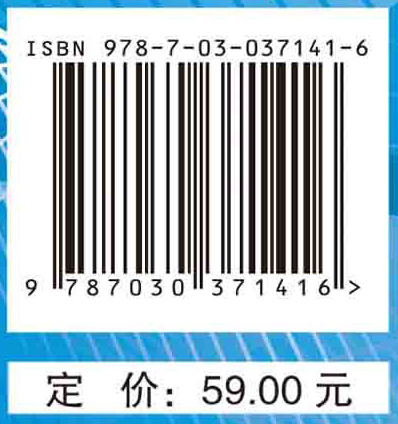 ISBN 978-7-03-037141-6

9 787030 371416 >

定 价: 59.00 元